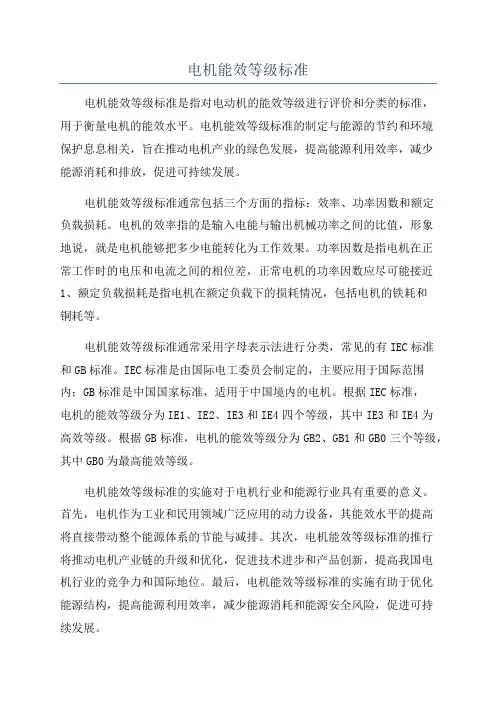 电机能效等级标准

电机能效等级标准是指对电动机的能效等级进行评价和分类的标准，用于衡量电机的能效水平。电机能效等级标准的制定与能源的节约和环境保护息息相关，旨在推动电机产业的绿色发展，提高能源利用效率，减少能源消耗和排放，促进可持续发展。

电机能效等级标准通常包括三个方面的指标：效率、功率因数和额定负载损耗。电机的效率指的是输入电能与输出机械功率之间的比值，形象地说，就是电机能够把多少电能转化为工作效果。功率因数是指电机在正常工作时的电压和电流之间的相位差，正常电机的功率因数应尽可能接近1、额定负载损耗是指电机在额定负载下的损耗情况，包括电机的铁耗和铜耗等。

电机能效等级标准通常采用字母表示法进行分类，常见的有IEC标准和GB标准。IEC标准是由国际电工委员会制定的，主要应用于国际范围内；GB标准是中国国家标准，适用于中国境内的电机。根据IEC标准，电机的能效等级分为IE1、IE2、IE3和IE4四个等级，其中IE3和IE4为高效等级。根据GB标准，电机的能效等级分为GB2、GB1和GB0三个等级，其中GB0为最高能效等级。

电机能效等级标准的实施对于电机行业和能源行业具有重要的意义。首先，电机作为工业和民用领域广泛应用的动力设备，其能效水平的提高将直接带动整个能源体系的节能与减排。其次，电机能效等级标准的推行将推动电机产业链的升级和优化，促进技术进步和产品创新，提高我国电机行业的竞争力和国际地位。最后，电机能效等级标准的实施有助于优化能源结构，提高能源利用效率，减少能源消耗和能源安全风险，促进可持续发展。